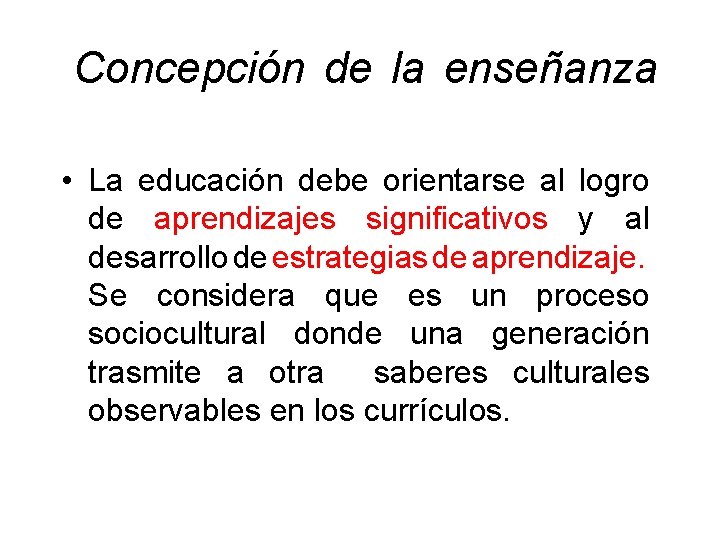 Concepción de la enseñanza

• La educación debe orientarse al logro de aprendizajes significativos y al desarrollo de estrategias de aprendizaje. Se considera que es un proceso sociocultural donde una generación trasmite a otra saberes culturales observables en los currículos.